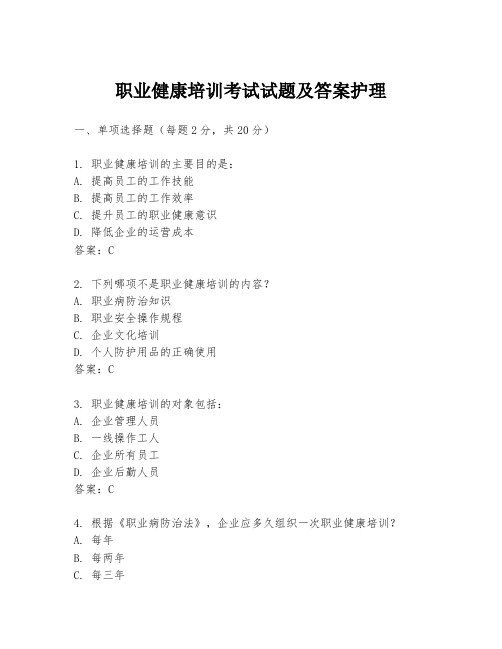 职业健康培训考试试题及答案护理

一、单项选择题（每题2分，共20分）

1. 职业健康培训的主要目的是：
A. 提高员工的工作技能
B. 提高员工的工作效率
C. 提升员工的职业健康意识
D. 降低企业的运营成本
答案：C

2. 下列哪项不是职业健康培训的内容？
A. 职业病防治知识
B. 职业安全操作规程
C. 企业文化培训
D. 个人防护用品的正确使用
答案：C

3. 职业健康培训的对象包括：
A. 企业管理人员
B. 一线操作工人
C. 企业所有员工
D. 企业后勤人员
答案：C

4. 根据《职业病防治法》，企业应多久组织一次职业健康培训？
A. 每年
B. 每两年
C. 每三年